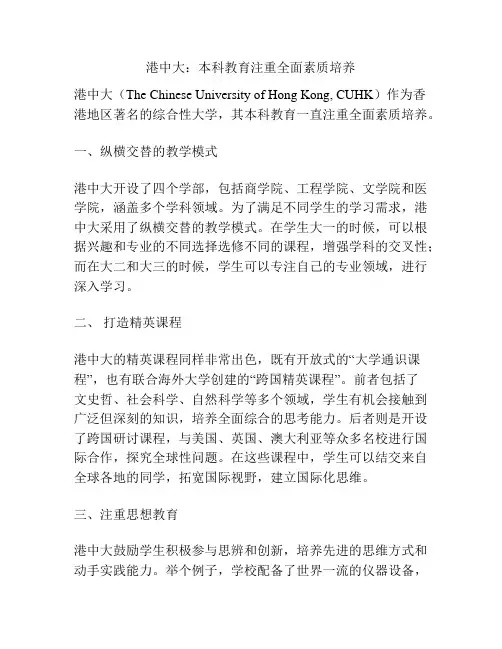 港中大：本科教育注重全面素质培养

港中大（The Chinese University of Hong Kong, CUHK）作为香港地区著名的综合性大学，其本科教育一直注重全面素质培养。

一、纵横交替的教学模式

港中大开设了四个学部，包括商学院、工程学院、文学院和医学院，涵盖多个学科领域。为了满足不同学生的学习需求，港中大采用了纵横交替的教学模式。在学生大一的时候，可以根据兴趣和专业的不同选择选修不同的课程，增强学科的交叉性；而在大二和大三的时候，学生可以专注自己的专业领域，进行深入学习。

二、 打造精英课程

港中大的精英课程同样非常出色，既有开放式的“大学通识课程”，也有联合海外大学创建的“跨国精英课程”。前者包括了文史哲、社会科学、自然科学等多个领域，学生有机会接触到广泛但深刻的知识，培养全面综合的思考能力。后者则是开设了跨国研讨课程，与美国、英国、澳大利亚等众多名校进行国际合作，探究全球性问题。在这些课程中，学生可以结交来自全球各地的同学，拓宽国际视野，建立国际化思维。

三、注重思想教育

港中大鼓励学生积极参与思辨和创新，培养先进的思维方式和动手实践能力。举个例子，学校配备了世界一流的仪器设备，